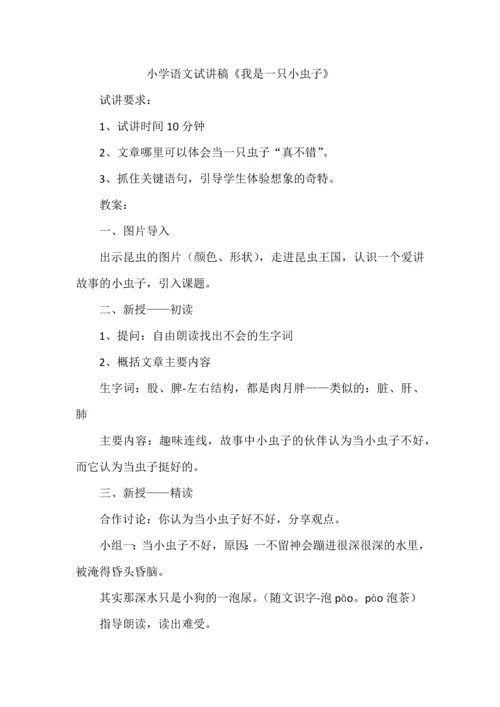 小学语文试讲稿《我是一只小虫子》

试讲要求：

1、试讲时间 10 分钟

2、文章哪里可以体会当一只虫子“真不错”。

3、抓住关键语句，引导学生体验想象的奇特。

教案：

一、图片导入

出示昆虫的图片（颜色、形状），走进昆虫王国，认识一个爱讲故事的小虫子，引入课题。

二、新授——初读

1、提问：自由朗读找出不会的生字词

2、概括文章主要内容

生字词：股、脾-左右结构，都是肉月胖——类似的：脏、肝、肺

主要内容：趣味连线，故事中小虫子的伙伴认为当小虫子不好，而它认为当虫子挺好的。

三、新授——精读

合作讨论：你认为当小虫子好不好，分享观点。

小组一：当小虫子不好，原因：一不留神会蹦进很深很深的水里，被淹得昏头昏脑。

其实那深水只是小狗的一泡尿。（随文识字-泡 pāo。pào 泡茶）

指导朗读，读出难受。